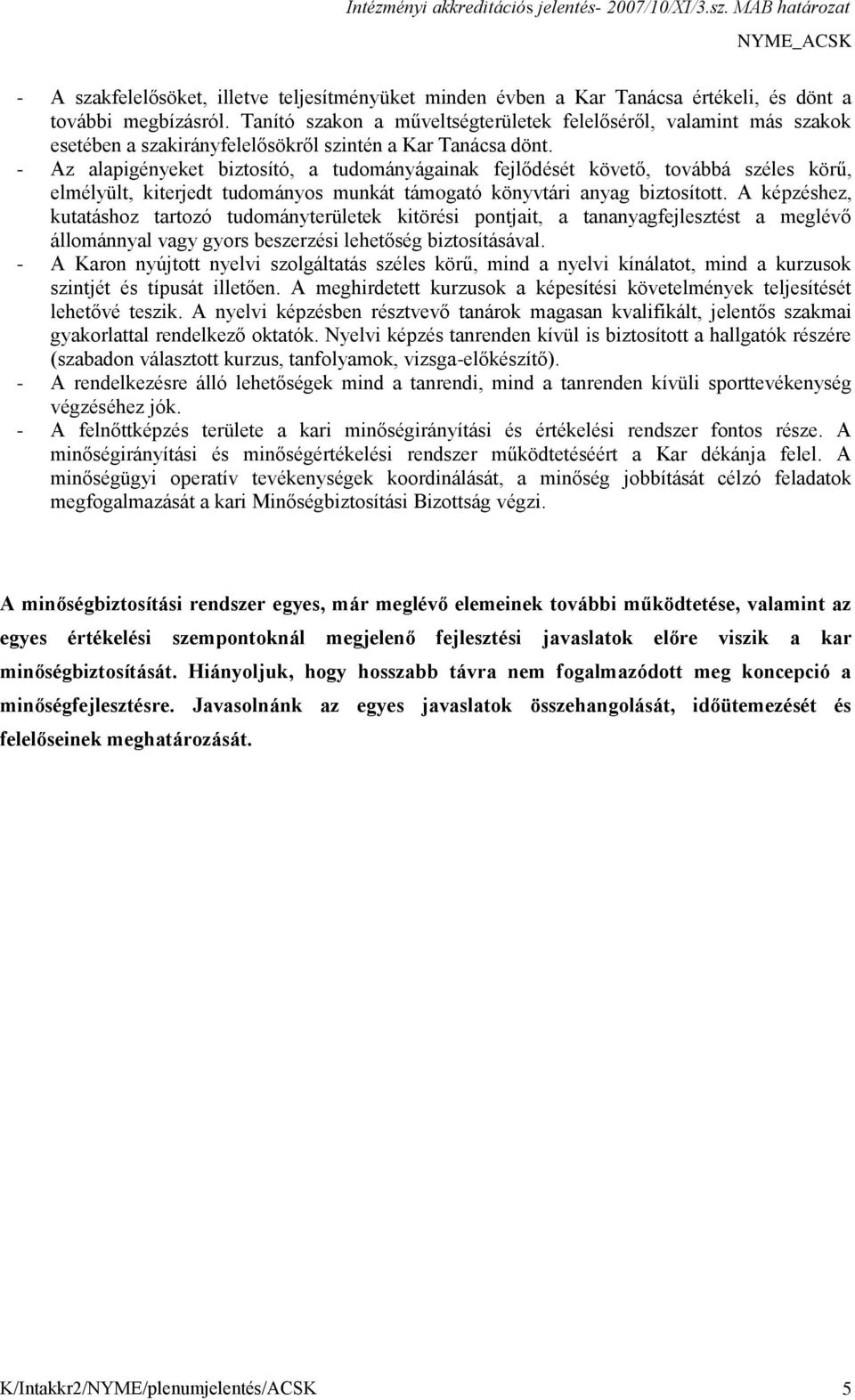 Intézményi akkreditációs jelentés- 2007/10/XI/3.sz. MAB határozat

NYME_ACSK

- A szakfelelősöket, illetve teljesítményüket minden évben a Kar Tanácsa értékeli, és dönt a további megbízásról. Tanító szakon a műveltségterületek felelőséről, valamint más szakok esetében a szakirányfelelősökről szintén a Kar Tanácsa dönt.
- Az alapigényeket biztosító, a tudományágainak fejlődését követő, továbbá széles körű, elmélyült, kiterjedt tudományos munkát támogató könyvtári anyag biztosított. A képzéshez, kutatáshoz tartozó tudományterületek kitörési pontjait, a tananyagfejlesztést a meglévő állománnyal vagy gyors beszerzési lehetőség biztosításával.
- A Karon nyújtott nyelvi szolgáltatás széles körű, mind a nyelvi kínálatot, mind a kurzusok szintjét és típusát illetően. A meghirdetett kurzusok a képesítési követelmények teljesítését lehetővé teszik. A nyelvi képzésben résztvevő tanárok magasan kvalifikált, jelentős szakmai gyakorlattal rendelkező oktatók. Nyelvi képzés tanrenden kívül is biztosított a hallgatók részére (szabadon választott kurzus, tanfolyamok, vizsga-előkészítő).
- A rendelkezésre álló lehetőségek mind a tanrendi, mind a tanrenden kívüli sporttevékenység végzéséhez jók.
- A felnőttképzés területe a kari minőségirányítási és értékelési rendszer fontos része. A minőségirányítási és minőségértékelési rendszer működtetéséért a Kar dékánja felel. A minőségügyi operatív tevékenységek koordinálását, a minőség jobbítását célzó feladatok megfogalmazását a kari Minőségbiztosítási Bizottság végzi.

A minőségbiztosítási rendszer egyes, már meglévő elemeinek további működtetése, valamint az egyes értékelési szempontoknál megjelenő fejlesztési javaslatok előre viszik a kar minőségbiztosítását. Hiányoljuk, hogy hosszabb távra nem fogalmazódott meg koncepció a minőségfejlesztésre. Javasolnánk az egyes javaslatok összehangolását, időütemezését és felelőseinek meghatározását.

K/Intakkr2/NYME/plenumjelentés/ACSK 5